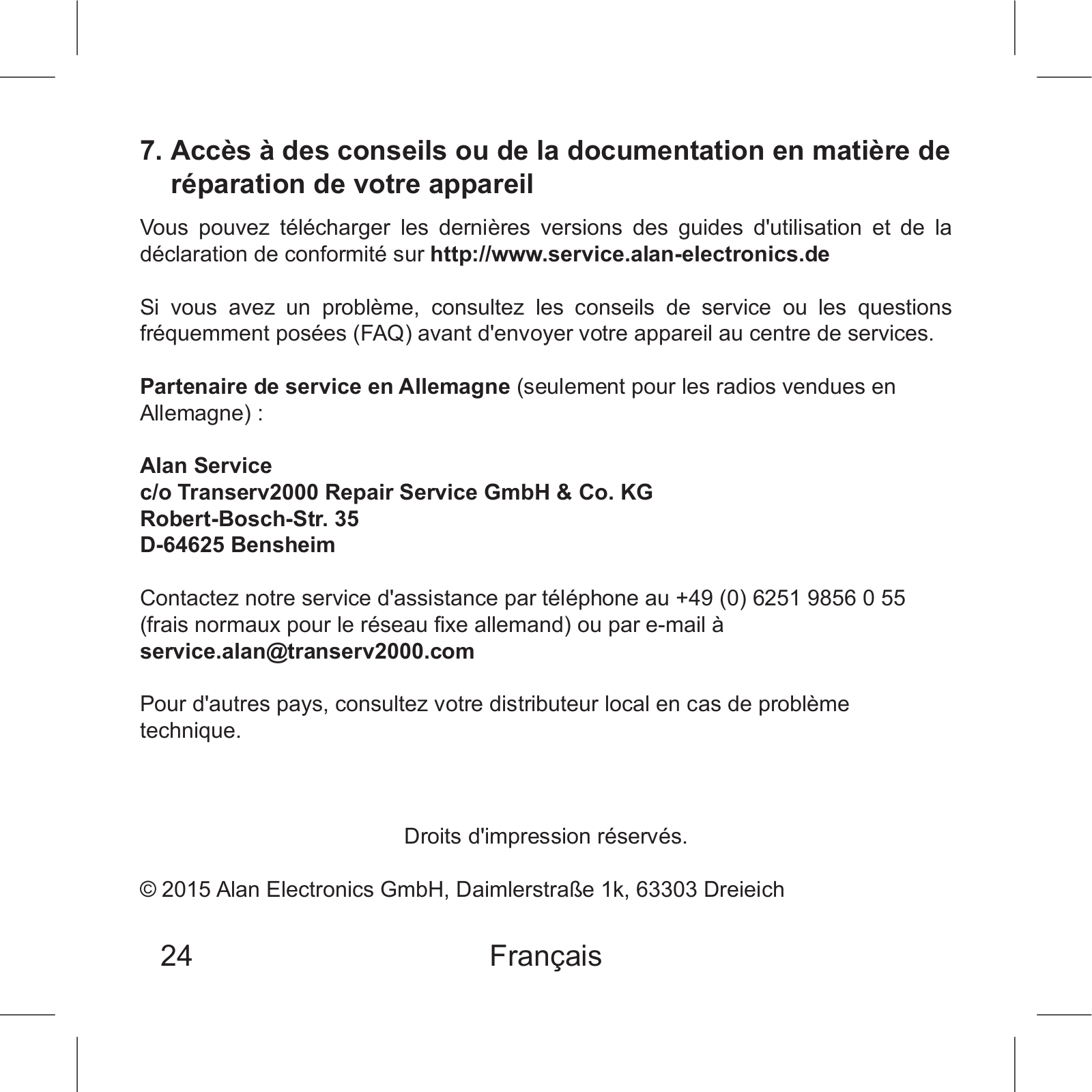 7. Accès à des conseils ou de la documentation en matière de réparation de votre appareil

Vous pouvez télécharger les dernières versions des guides d'utilisation et de la déclaration de conformité sur http://www.service.alan-electronics.de

Si vous avez un problème, consultez les conseils de service ou les questions fréquemment posées (FAQ) avant d'envoyer votre appareil au centre de services.

Partenaire de service en Allemagne (seulement pour les radios vendues en Allemagne) :

Alan Service
c/o Transerv2000 Repair Service GmbH & Co. KG
Robert-Bosch-Str. 35
D-64625 Bensheim

Contactez notre service d'assistance par téléphone au +49 (0) 6251 9856 0 55 (frais normaux pour le réseau fixe allemand) ou par e-mail à service.alan@transerv2000.com

Pour d'autres pays, consultez votre distributeur local en cas de problème technique.

Droits d'impression réservés.

© 2015 Alan Electronics GmbH, Daimlerstraße 1k, 63303 Dreieich

24 Français